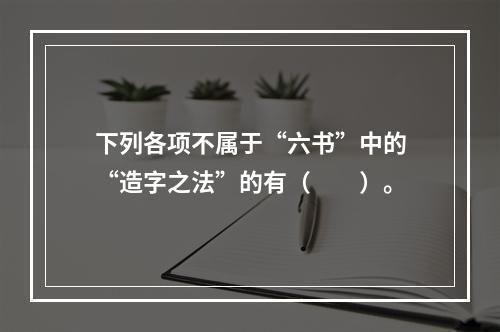 下列各项不属于“六书”中的“造字之法”的有（　　）。